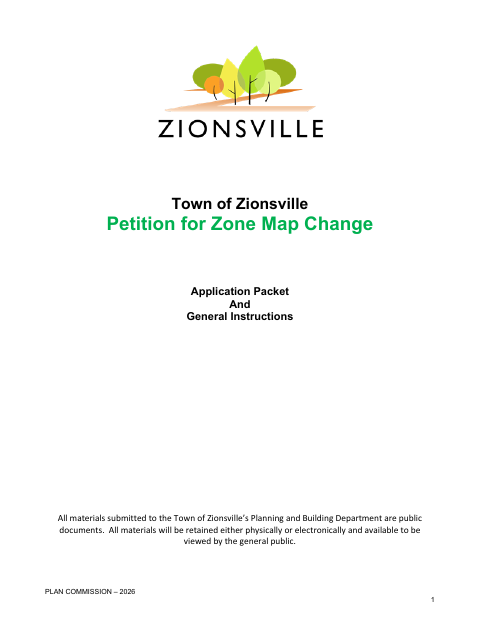 ZIONSVILLE

Town of Zionsville
Petition for Zone Map Change

Application Packet
And
General Instructions

All materials submitted to the Town of Zionsville's Planning and Building Department are public documents. All materials will be retained either physically or electronically and available to be viewed by the general public.

PLAN COMMISSION – 2026

1